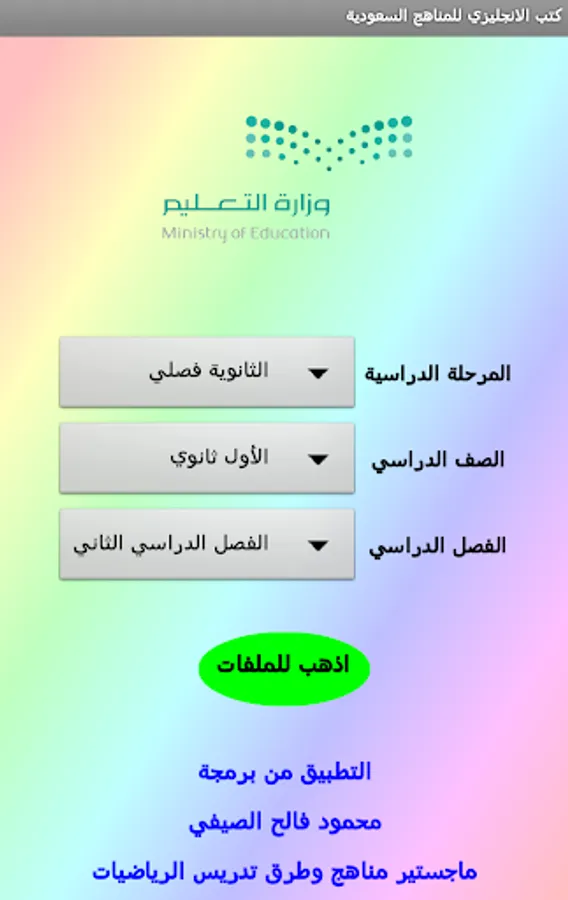 كتب الانجليزي للمناهج السعودية

وزارة التعليم
Ministry of Education

المرحلة الدراسية
الثانوية فصلي

الصف الدراسي
الأول ثانوي

الفصل الدراسي
الفصل الدراسي الثاني

اذهب للملفات

التطبيق من برمجة
محمود فالح الصيفي
ماجستير مناهج وطرق تدريس الرياضيات